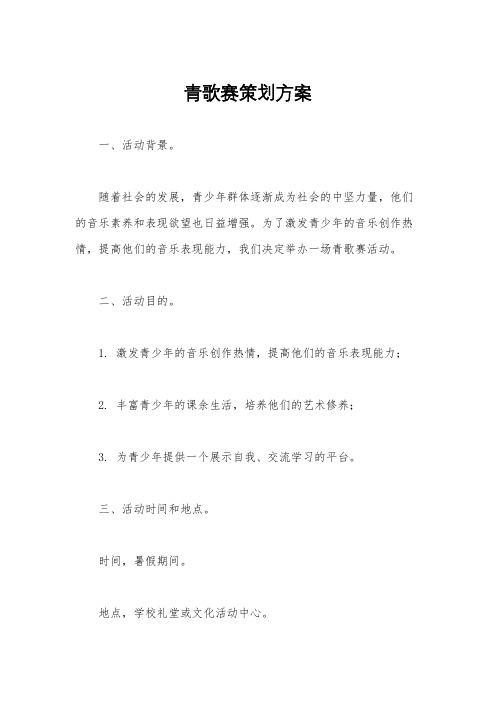 青歌赛策划方案

一、活动背景。

随着社会的发展，青少年群体逐渐成为社会的中坚力量，他们的音乐素养和表现欲望也日益增强。为了激发青少年的音乐创作热情，提高他们的音乐表现能力，我们决定举办一场青歌赛活动。

二、活动目的。

1. 激发青少年的音乐创作热情，提高他们的音乐表现能力；

2. 丰富青少年的课余生活，培养他们的艺术修养；

3. 为青少年提供一个展示自我、交流学习的平台。

三、活动时间和地点。

时间，暑假期间。

地点，学校礼堂或文化活动中心。